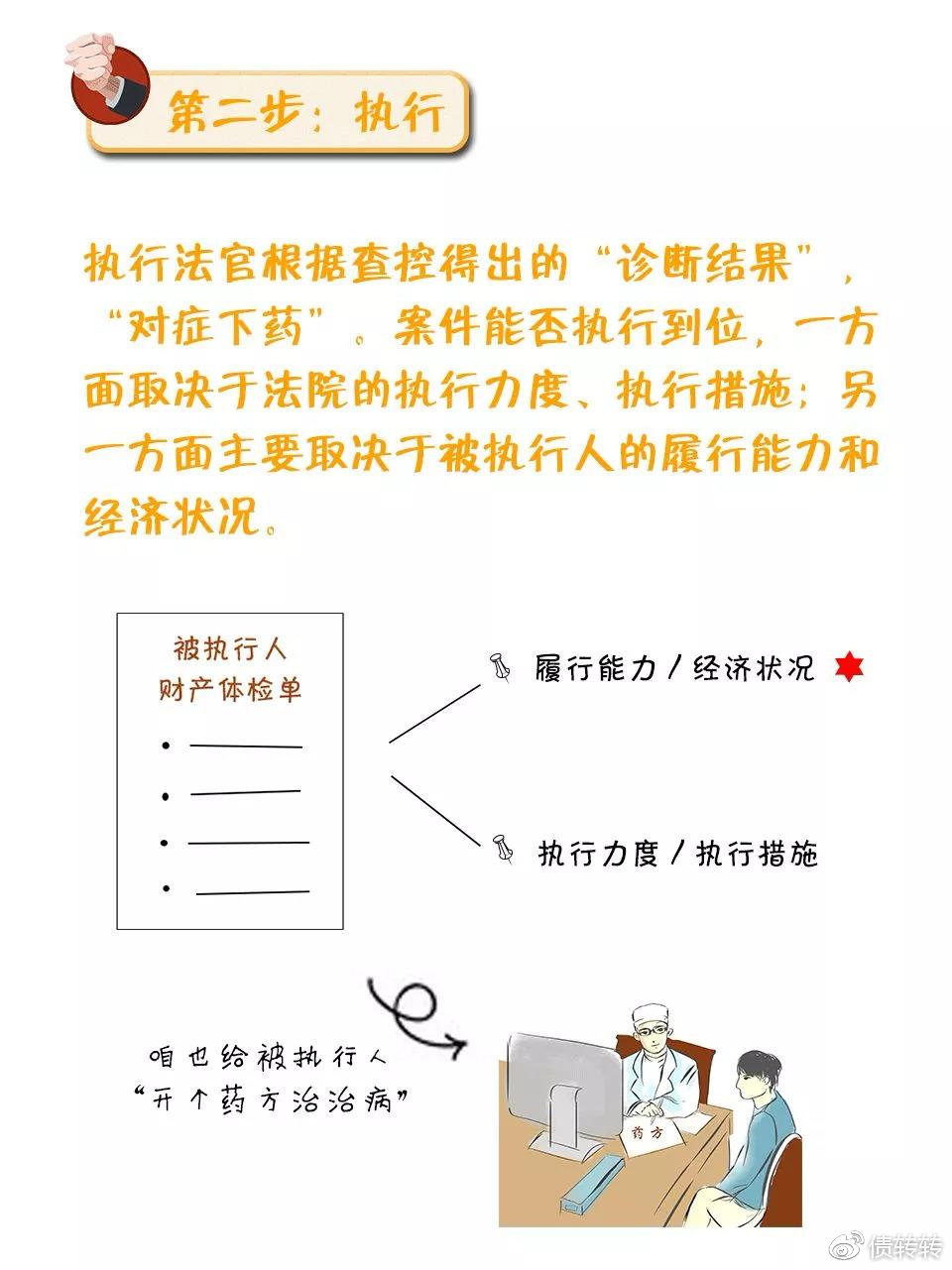 第二步：执行

执行法官根据查控得出的“诊断结果”，“对症下药”。案件能否执行到位，一方面取决于法院的执行力度、执行措施；另一方面主要取决于被执行人的履行能力和经济状况。

被执行人
财产体检单

履行能力 / 经济状况

执行力度 / 执行措施

咱也给被执行人
“开个药方治治病”

药方

债转转